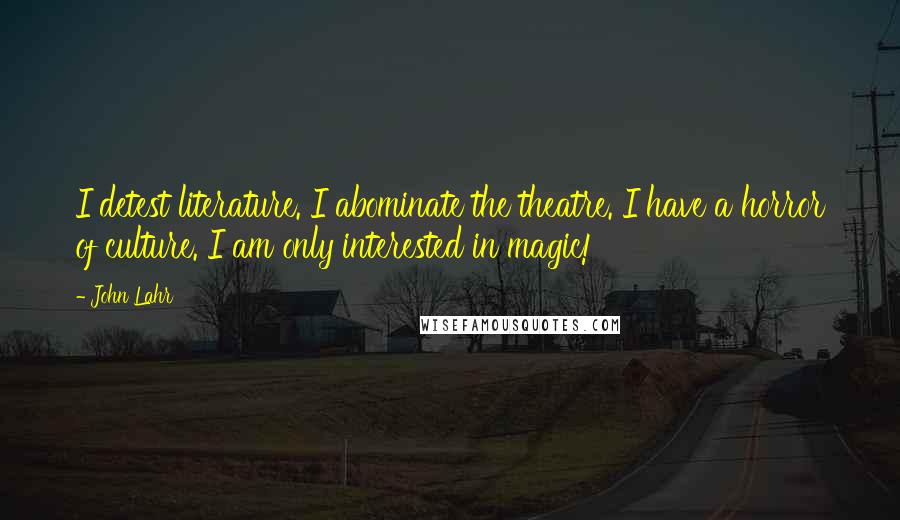 I detest literature. I abominate the theatre. I have a horror of culture. I am only interested in magic!

- John Lahr

WISEFAMOUSQUOTES.COM